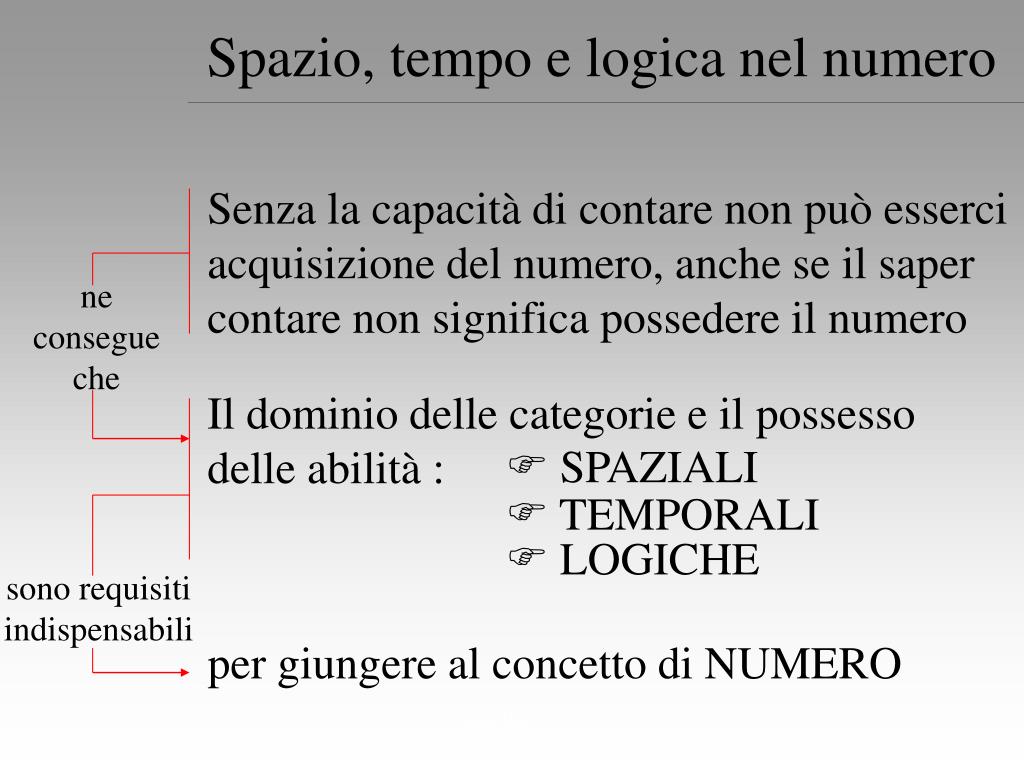 Spazio, tempo e logica nel numero

Senza la capacità di contare non può esserci acquisizione del numero, anche se il saper contare non significa possedere il numero

ne consegue che

Il dominio delle categorie e il possesso delle abilità :

☞ SPAZIALI
☞ TEMPORALI
☞ LOGICHE

sono requisiti indispensabili

per giungere al concetto di NUMERO